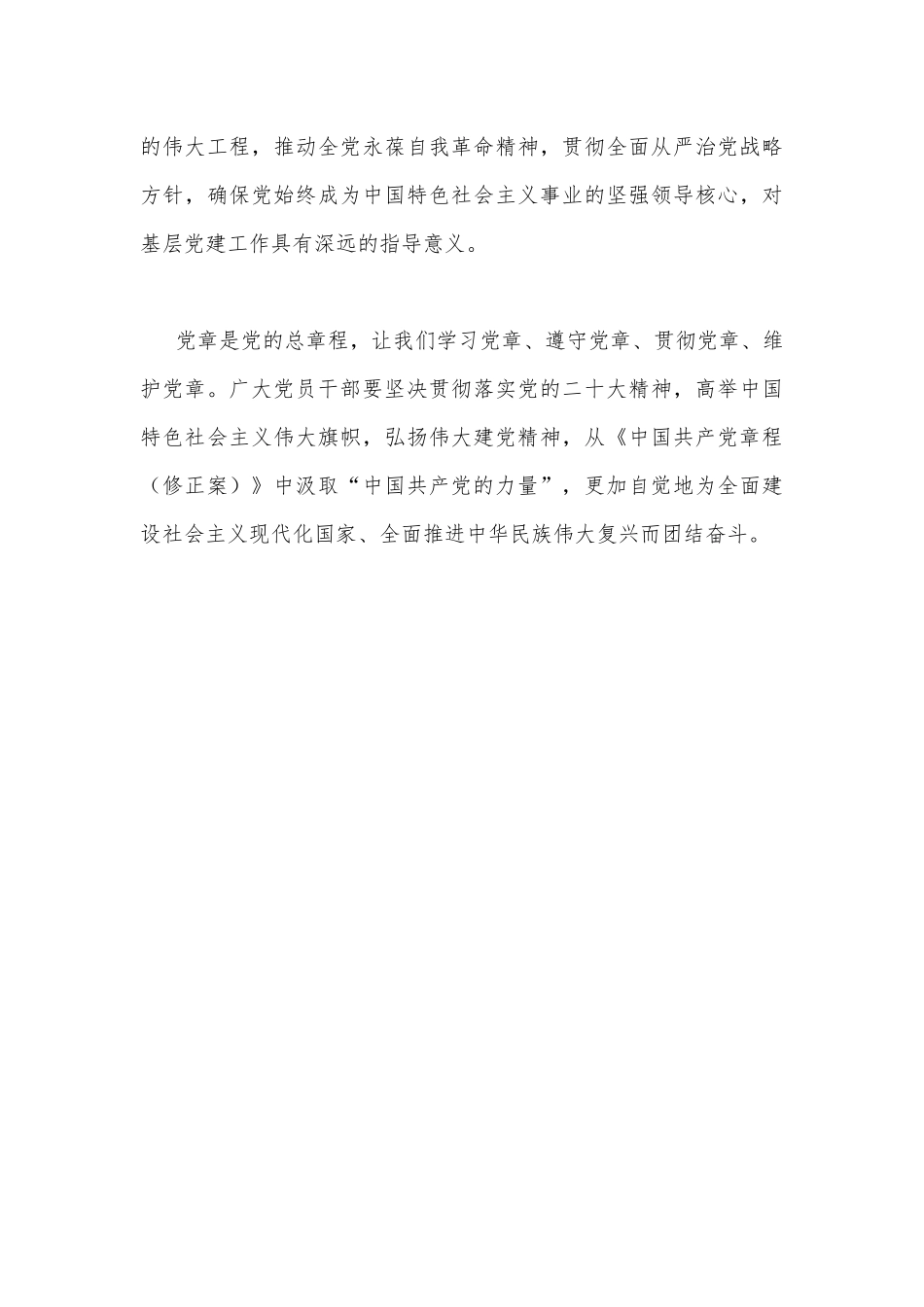 的伟大工程，推动全党永葆自我革命精神，贯彻全面从严治党战略方针，确保党始终成为中国特色社会主义事业的坚强领导核心，对基层党建工作具有深远的指导意义。

党章是党的总章程，让我们学习党章、遵守党章、贯彻党章、维护党章。广大党员干部要坚决贯彻落实党的二十大精神，高举中国特色社会主义伟大旗帜，弘扬伟大建党精神，从《中国共产党章程（修正案）》中汲取“中国共产党的力量”，更加自觉地为全面建设社会主义现代化国家、全面推进中华民族伟大复兴而团结奋斗。